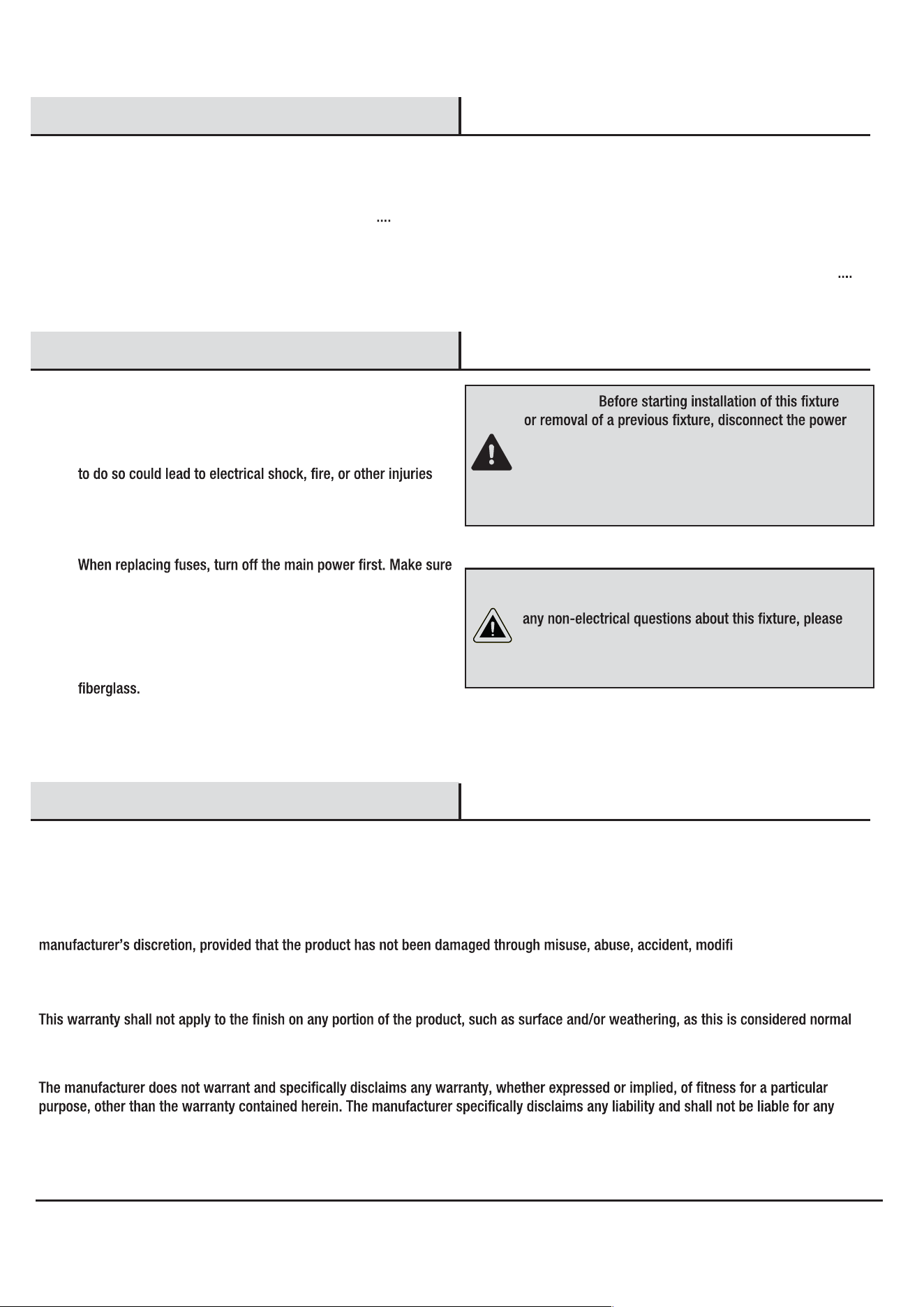 ....

....

Before starting installation of this fixture or removal of a previous fixture, disconnect the power

to do so could lead to electrical shock, fire, or other injuries

When replacing fuses, turn off the main power first. Make sure

any non-electrical questions about this fixture, please

fiberglass.

manufacturer's discretion, provided that the product has not been damaged through misuse, abuse, accident, modifi

This warranty shall not apply to the finish on any portion of the product, such as surface and/or weathering, as this is considered normal

The manufacturer does not warrant and specifically disclaims any warranty, whether expressed or implied, of fitness for a particular purpose, other than the warranty contained herein. The manufacturer specifically disclaims any liability and shall not be liable for any